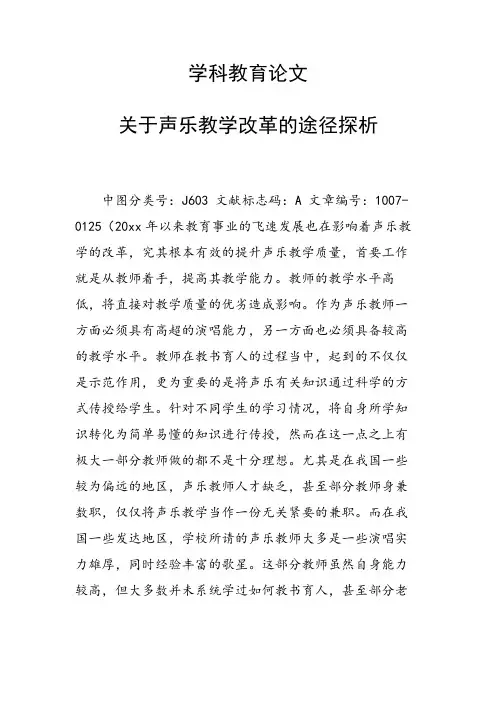 学科教育论文

关于声乐教学改革的途径探析

中图分类号：J603 文献标志码：A 文章编号：1007-0125（20xx 年以来教育事业的飞速发展也在影响着声乐教学的改革，究其根本有效的提升声乐教学质量，首要工作就是从教师着手，提高其教学能力。教师的教学水平高低，将直接对教学质量的优劣造成影响。作为声乐教师一方面必须具有高超的演唱能力，另一方面也必须具备较高的教学水平。教师在教书育人的过程当中，起到的不仅仅是示范作用，更为重要的是将声乐有关知识通过科学的方式传授给学生。针对不同学生的学习情况，将自身所学知识转化为简单易懂的知识进行传授，然而在这一点之上有极大一部分教师做的都不是十分理想。尤其是在我国一些较为偏远的地区，声乐教师人才缺乏，甚至部分教师身兼数职，仅仅将声乐教学当作一份无关紧要的兼职。而在我国一些发达地区，学校所请的声乐教师大多是一些演唱实力雄厚，同时经验丰富的歌星。这部分教师虽然自身能力较高，但大多数并未系统学过如何教书育人，甚至部分老